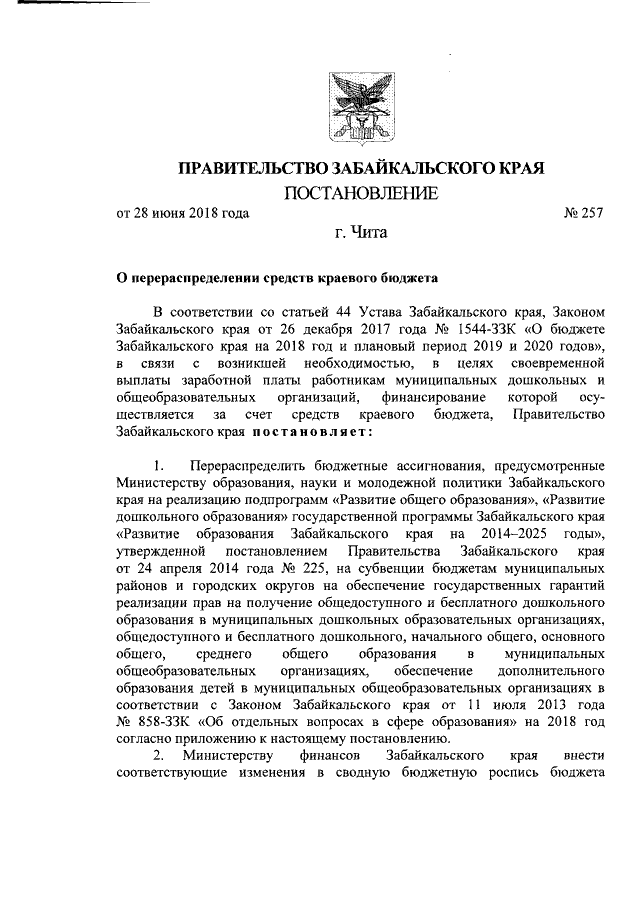 ПРАВИТЕЛЬСТВО ЗАБАЙКАЛЬСКОГО КРАЯ
ПОСТАНОВЛЕНИЕ

от 28 июня 2018 года № 257

г. Чита

О перераспределении средств краевого бюджета

В соответствии со статьей 44 Устава Забайкальского края, Законом Забайкальского края от 26 декабря 2017 года № 1544-ЗЗК «О бюджете Забайкальского края на 2018 год и плановый период 2019 и 2020 годов», в связи с возникшей необходимостью, в целях своевременной выплаты заработной платы работникам муниципальных дошкольных и общеобразовательных организаций, финансирование которой осуществляется за счет средств краевого бюджета, Правительство Забайкальского края постановляет:

1. Перераспределить бюджетные ассигнования, предусмотренные Министерству образования, науки и молодежной политики Забайкальского края на реализацию подпрограмм «Развитие общего образования», «Развитие дошкольного образования» государственной программы Забайкальского края «Развитие образования Забайкальского края на 2014–2025 годы», утвержденной постановлением Правительства Забайкальского края от 24 апреля 2014 года № 225, на субвенции бюджетам муниципальных районов и городских округов на обеспечение государственных гарантий реализации прав на получение общедоступного и бесплатного дошкольного образования в муниципальных дошкольных образовательных организациях, общедоступного и бесплатного дошкольного, начального общего, основного общего, среднего общего образования в муниципальных общеобразовательных организациях, обеспечение дополнительного образования детей в муниципальных общеобразовательных организациях в соответствии с Законом Забайкальского края от 11 июля 2013 года № 858-ЗЗК «Об отдельных вопросах в сфере образования» на 2018 год согласно приложению к настоящему постановлению.

2. Министерству финансов Забайкальского края внести соответствующие изменения в сводную бюджетную роспись бюджета